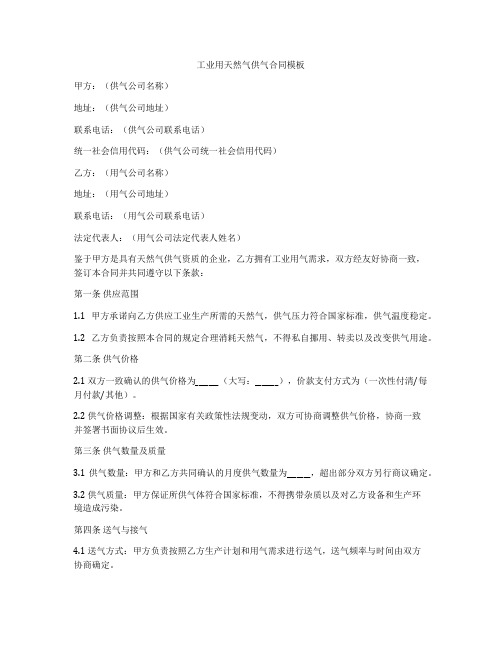 工业用天然气供气合同模板

甲方：（供气公司名称）

地址：（供气公司地址）

联系电话：（供气公司联系电话）

统一社会信用代码：（供气公司统一社会信用代码）

乙方：（用气公司名称）

地址：（用气公司地址）

联系电话：（用气公司联系电话）

法定代表人：（用气公司法定代表人姓名）

鉴于甲方是具有天然气供气资质的企业，乙方拥有工业用气需求，双方经友好协商一致，签订本合同并共同遵守以下条款：

第一条 供应范围

1.1 甲方承诺向乙方供应工业生产所需的天然气，供气压力符合国家标准，供气温度稳定。

1.2 乙方负责按照本合同的规定合理消耗天然气，不得私自挪用、转卖以及改变供气用途。

第二条 供气价格

2.1 双方一致确认的供气价格为____（大写：____），价款支付方式为（一次性付清/每月付款/其他）。

2.2 供气价格调整：根据国家有关政策性法规变动，双方可协商调整供气价格，协商一致并签署书面协议后生效。

第三条 供气数量及质量

3.1 供气数量：甲方和乙方共同确认的月度供气数量为____，超出部分双方另行商议确定。

3.2 供气质量：甲方保证所供气体符合国家标准，不得携带杂质以及对乙方设备和生产环境造成污染。

第四条 送气与接气

4.1 送气方式：甲方负责按照乙方生产计划和用气需求进行送气，送气频率与时间由双方协商确定。